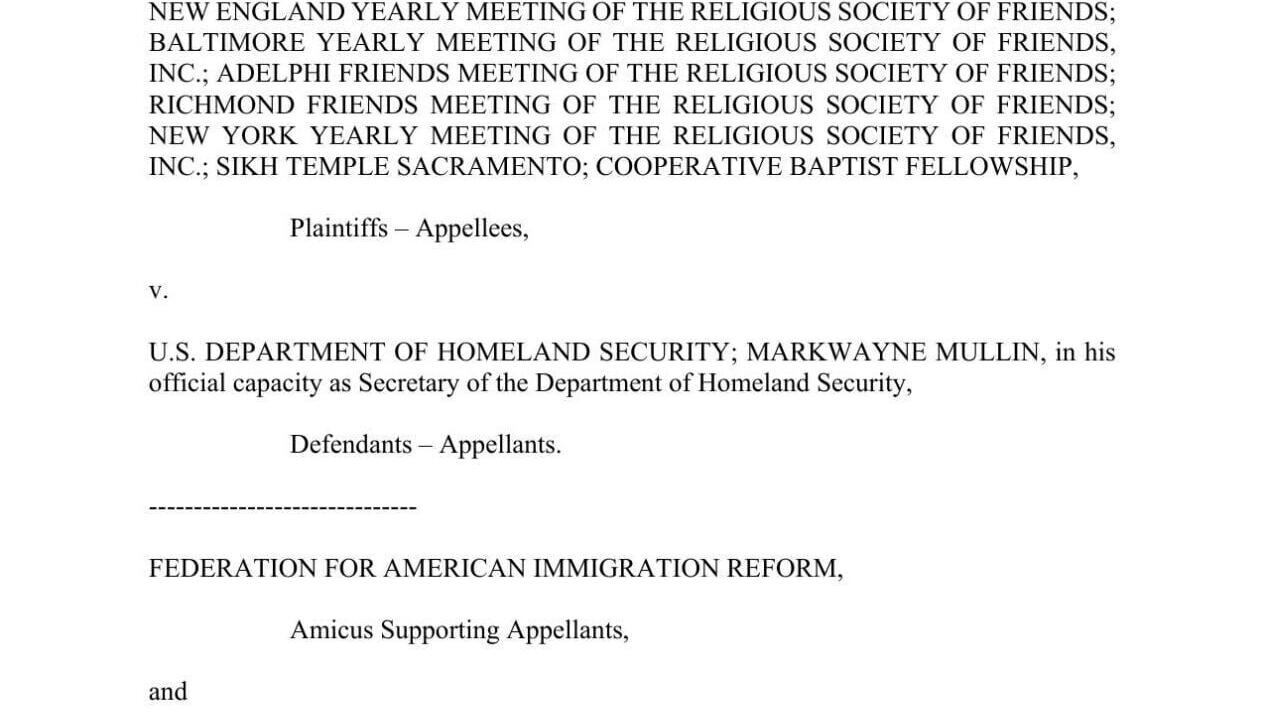 NEW ENGLAND YEARLY MEETING OF THE RELIGIOUS SOCIETY OF FRIENDS; BALTIMORE YEARLY MEETING OF THE RELIGIOUS SOCIETY OF FRIENDS, INC.; ADELPHI FRIENDS MEETING OF THE RELIGIOUS SOCIETY OF FRIENDS; RICHMOND FRIENDS MEETING OF THE RELIGIOUS SOCIETY OF FRIENDS; NEW YORK YEARLY MEETING OF THE RELIGIOUS SOCIETY OF FRIENDS, INC.; SIKH TEMPLE SACRAMENTO; COOPERATIVE BAPTIST FELLOWSHIP,

Plaintiffs – Appellees,

v.

U.S. DEPARTMENT OF HOMELAND SECURITY; MARKWAYNE MULLIN, in his official capacity as Secretary of the Department of Homeland Security,

Defendants – Appellants.

------------------------------

FEDERATION FOR AMERICAN IMMIGRATION REFORM,

Amicus Supporting Appellants,

and